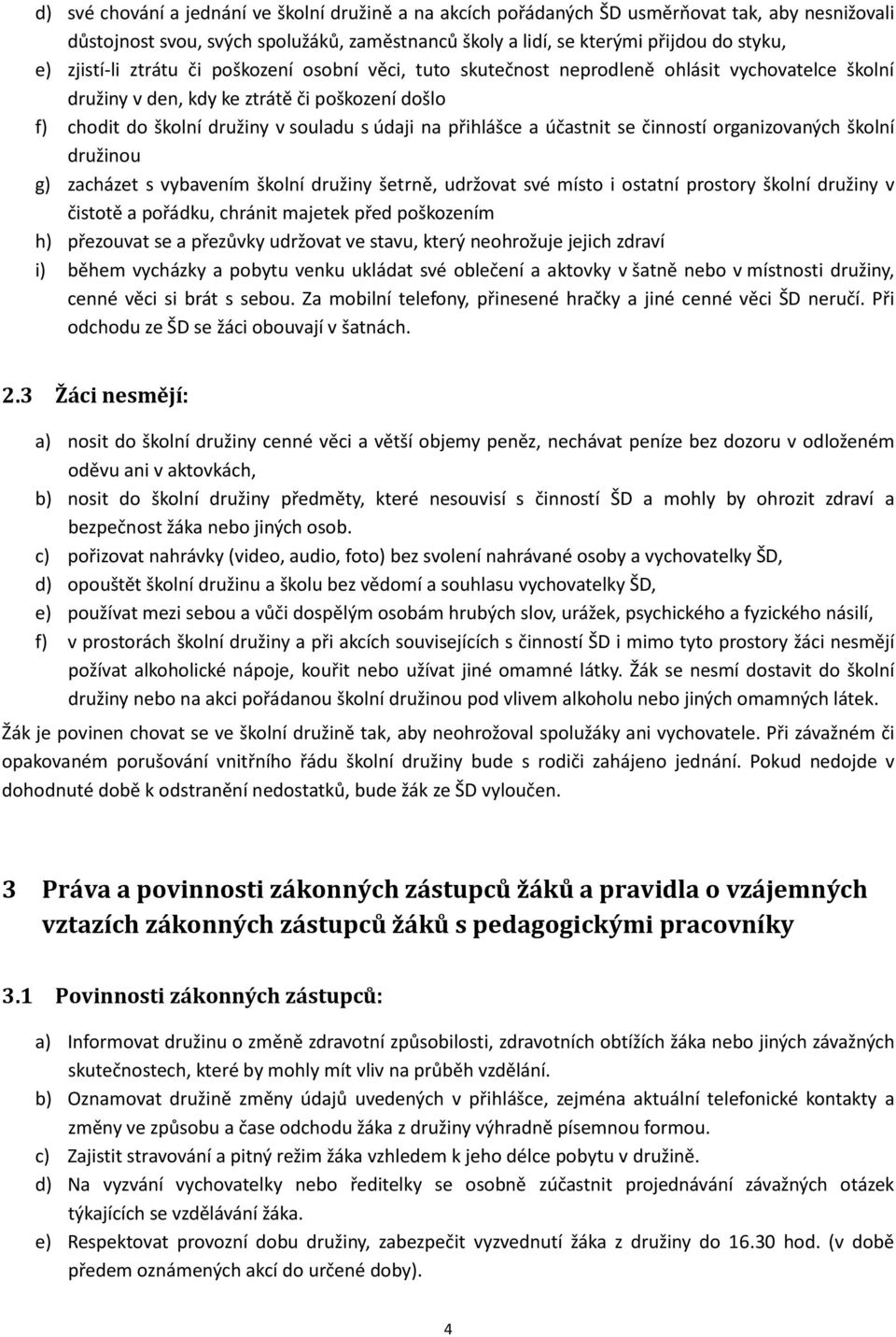 d) své chování a jednání ve školní družině a na akcích pořádaných ŠD usměrňovat tak, aby nesnižovali důstojnost svou, svých spolužáků, zaměstnanců školy a lidí, se kterými přijdou do styku,

e) zjistí-li ztrátu či poškození osobní věci, tuto skutečnost neprodleně ohlásit vychovatelce školní družiny v den, kdy ke ztrátě či poškození došlo

f) chodit do školní družiny v souladu s údaji na přihlášce a účastnit se činností organizovaných školní družinou

g) zacházet s vybavením školní družiny šetrně, udržovat své místo i ostatní prostory školní družiny v čistotě a pořádku, chránit majetek před poškozením

h) přezouvat se a přezůvky udržovat ve stavu, který neohrožuje jejich zdraví

i) během vycházky a pobytu venku ukládat své oblečení a aktovky v šatně nebo v místnosti družiny, cenné věci si brát s sebou. Za mobilní telefony, přinesené hračky a jiné cenné věci ŠD neručí. Při odchodu ze ŠD se žáci obouvají v šatnách.

2.3 Žáci nesmějí:

a) nosit do školní družiny cenné věci a větší objemy peněz, nechávat peníze bez dozoru v odloženém oděvu ani v aktovkách,

b) nosit do školní družiny předměty, které nesouvisí s činností ŠD a mohly by ohrozit zdraví a bezpečnost žáka nebo jiných osob.

c) pořizovat nahrávky (video, audio, foto) bez svolení nahrávané osoby a vychovatelky ŠD,

d) opouštět školní družinu a školu bez vědomí a souhlasu vychovatelky ŠD,

e) používat mezi sebou a vůči dospělým osobám hrubých slov, urážek, psychického a fyzického násilí,

f) v prostorách školní družiny a při akcích souvisejících s činností ŠD i mimo tyto prostory žáci nesmějí požívat alkoholické nápoje, kouřit nebo užívat jiné omamné látky. Žák se nesmí dostavit do školní družiny nebo na akci pořádanou školní družinou pod vlivem alkoholu nebo jiných omamných látek.

Žák je povinen chovat se ve školní družině tak, aby neohrožoval spolužáky ani vychovatele. Při závažném či opakovaném porušování vnitřního řádu školní družiny bude s rodiči zahájeno jednání. Pokud nedojde v dohodnuté době k odstranění nedostatků, bude žák ze ŠD vyloučen.

3 Práva a povinnosti zákonných zástupců žáků a pravidla o vzájemných vztazích zákonných zástupců žáků s pedagogickými pracovníky

3.1 Povinnosti zákonných zástupců:

a) Informovat družinu o změně zdravotní způsobilosti, zdravotních obtížích žáka nebo jiných závažných skutečnostech, které by mohly mít vliv na průběh vzdělání.

b) Oznamovat družině změny údajů uvedených v přihlášce, zejména aktuální telefonické kontakty a změny ve způsobu a čase odchodu žáka z družiny výhradně písemnou formou.

c) Zajistit stravování a pitný režim žáka vzhledem k jeho délce pobytu v družině.

d) Na vyzvání vychovatelky nebo ředitelky se osobně zúčastnit projednávání závažných otázek týkajících se vzdělávání žáka.

e) Respektovat provozní dobu družiny, zabezpečit vyzvednutí žáka z družiny do 16.30 hod. (v době předem oznámených akcí do určené doby).

4